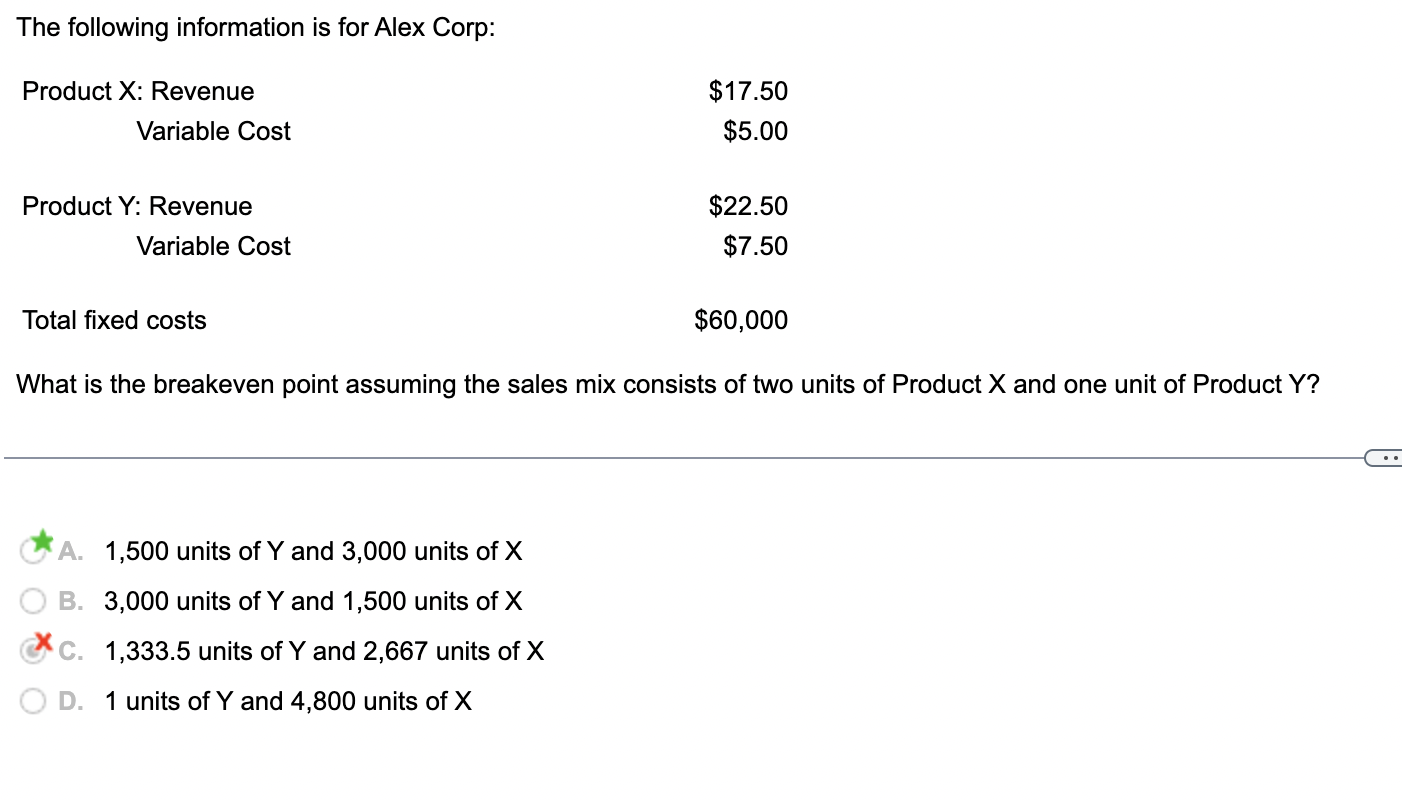 The following information is for Alex Corp:

| | |
|---|---|
| Product X: Revenue | \$17.50 |
| Variable Cost | \$5.00 |
| Product Y: Revenue | \$22.50 |
| Variable Cost | \$7.50 |
| Total fixed costs | \$60,000 |

What is the breakeven point assuming the sales mix consists of two units of Product X and one unit of Product Y?

A. 1,500 units of Y and 3,000 units of X

B. 3,000 units of Y and 1,500 units of X

C. 1,333.5 units of Y and 2,667 units of X

D. 1 units of Y and 4,800 units of X